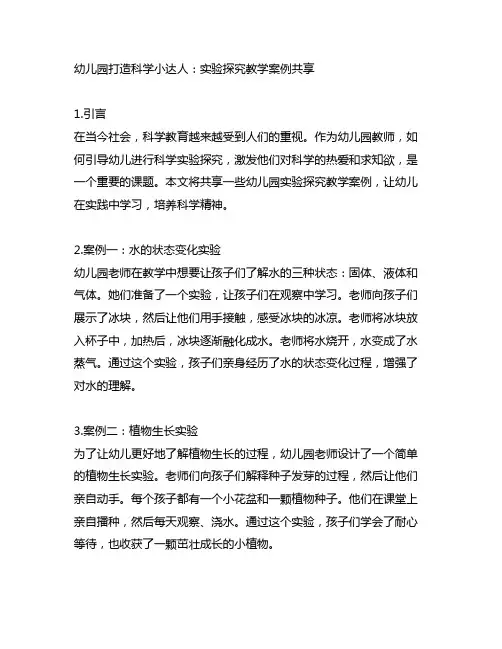 幼儿园打造科学小达人：实验探究教学案例共享

1.引言
在当今社会，科学教育越来越受到人们的重视。作为幼儿园教师，如何引导幼儿进行科学实验探究，激发他们对科学的热爱和求知欲，是一个重要的课题。本文将共享一些幼儿园实验探究教学案例，让幼儿在实践中学习，培养科学精神。

2.案例一：水的状态变化实验
幼儿园老师在教学中想要让孩子们了解水的三种状态：固体、液体和气体。她们准备了一个实验，让孩子们在观察中学习。老师向孩子们展示了冰块，然后让他们用手接触，感受冰块的冰凉。老师将冰块放入杯子中，加热后，冰块逐渐融化成水。老师将水烧开，水变成了水蒸气。通过这个实验，孩子们亲身经历了水的状态变化过程，增强了对水的理解。

3.案例二：植物生长实验
为了让幼儿更好地了解植物生长的过程，幼儿园老师设计了一个简单的植物生长实验。老师们向孩子们解释种子发芽的过程，然后让他们亲自动手。每个孩子都有一个小花盆和一颗植物种子。他们在课堂上亲自播种，然后每天观察、浇水。通过这个实验，孩子们学会了耐心等待，也收获了一颗茁壮成长的小植物。